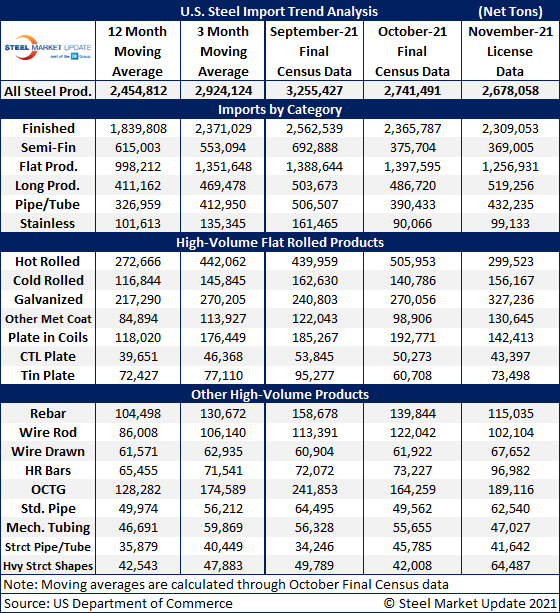 U.S. Steel Import Trend Analysis (Net Tons)

| STEEL MARKET UPDATE part of the CRU Group | 12 Month Moving Average | 3 Month Moving Average | September-21 Final Census Data | October-21 Final Census Data | November-21 License Data |
|---|---|---|---|---|---|
| All Steel Prod. | 2,454,812 | 2,924,124 | 3,255,427 | 2,741,491 | 2,678,058 |
| Imports by Category | | | | | |
| Finished | 1,839,808 | 2,371,029 | 2,562,539 | 2,365,787 | 2,309,053 |
| Semi-Fin | 615,003 | 553,094 | 692,888 | 375,704 | 369,005 |
| Flat Prod. | 998,212 | 1,351,648 | 1,388,644 | 1,397,595 | 1,256,931 |
| Long Prod. | 411,162 | 469,478 | 503,673 | 486,720 | 519,256 |
| Pipe/Tube | 326,959 | 412,950 | 506,507 | 390,433 | 432,235 |
| Stainless | 101,613 | 135,345 | 161,465 | 90,066 | 99,133 |
| High-Volume Flat Rolled Products | | | | | |
| Hot Rolled | 272,666 | 442,062 | 439,959 | 505,953 | 299,523 |
| Cold Rolled | 116,844 | 145,845 | 162,630 | 140,786 | 156,167 |
| Galvanized | 217,290 | 270,205 | 240,803 | 270,056 | 327,236 |
| Other Met Coat | 84,894 | 113,927 | 122,043 | 98,906 | 130,645 |
| Plate in Coils | 118,020 | 176,449 | 185,267 | 192,771 | 142,413 |
| CTL Plate | 39,651 | 46,368 | 53,845 | 50,273 | 43,397 |
| Tin Plate | 72,427 | 77,110 | 95,277 | 60,708 | 73,498 |
| Other High-Volume Products | | | | | |
| Rebar | 104,498 | 130,672 | 158,678 | 139,844 | 115,035 |
| Wire Rod | 86,008 | 106,140 | 113,391 | 122,042 | 102,104 |
| Wire Drawn | 61,571 | 62,935 | 60,904 | 61,922 | 67,652 |
| HR Bars | 65,455 | 71,541 | 72,072 | 73,227 | 96,982 |
| OCTG | 128,282 | 174,589 | 241,853 | 164,259 | 189,116 |
| Std. Pipe | 49,974 | 56,212 | 64,495 | 49,562 | 62,540 |
| Mech. Tubing | 46,691 | 59,869 | 56,328 | 55,655 | 47,027 |
| Strct Pipe/Tube | 35,879 | 40,449 | 34,246 | 45,785 | 41,642 |
| Hvy Strct Shapes | 42,543 | 47,883 | 49,789 | 42,008 | 64,487 |

Note: Moving averages are calculated through October Final Census data

Source: US Department of Commerce © Steel Market Update 2021